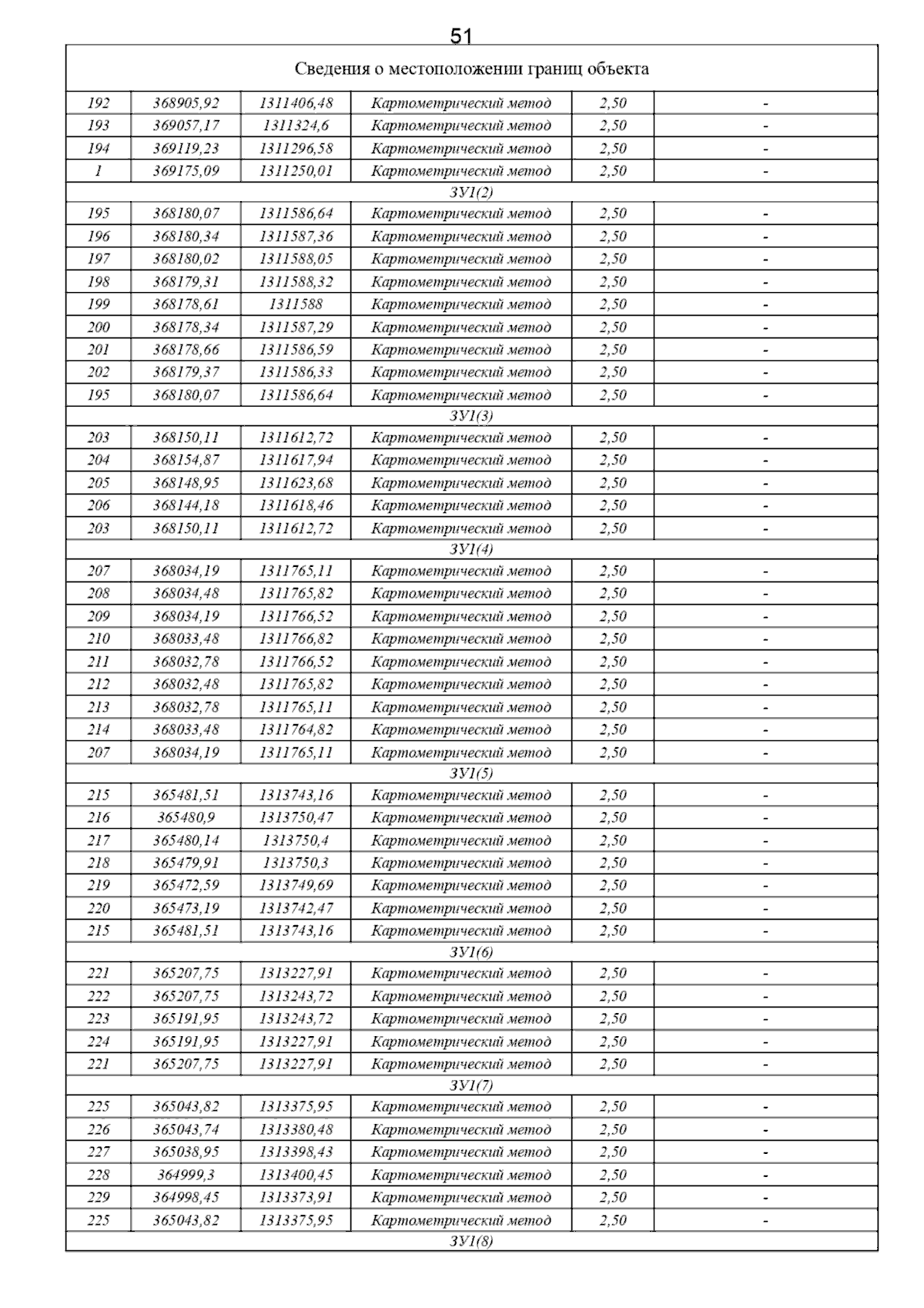 51

| Сведения о местоположении границ объекта | | | | | |
|---|---|---|---|---|---|
| 192 | 368905,92 | 1311406,48 | Картометрический метод | 2,50 | - |
| 193 | 369057,17 | 1311324,6 | Картометрический метод | 2,50 | - |
| 194 | 369119,23 | 1311296,58 | Картометрический метод | 2,50 | - |
| 1 | 369175,09 | 1311250,01 | Картометрический метод | 2,50 | - |
| ЗУ1(2) | | | | | |
| 195 | 368180,07 | 1311586,64 | Картометрический метод | 2,50 | - |
| 196 | 368180,34 | 1311587,36 | Картометрический метод | 2,50 | - |
| 197 | 368180,02 | 1311588,05 | Картометрический метод | 2,50 | - |
| 198 | 368179,31 | 1311588,32 | Картометрический метод | 2,50 | - |
| 199 | 368178,61 | 1311588 | Картометрический метод | 2,50 | - |
| 200 | 368178,34 | 1311587,29 | Картометрический метод | 2,50 | - |
| 201 | 368178,66 | 1311586,59 | Картометрический метод | 2,50 | - |
| 202 | 368179,37 | 1311586,33 | Картометрический метод | 2,50 | - |
| 195 | 368180,07 | 1311586,64 | Картометрический метод | 2,50 | - |
| ЗУ1(3) | | | | | |
| 203 | 368150,11 | 1311612,72 | Картометрический метод | 2,50 | - |
| 204 | 368154,87 | 1311617,94 | Картометрический метод | 2,50 | - |
| 205 | 368148,95 | 1311623,68 | Картометрический метод | 2,50 | - |
| 206 | 368144,18 | 1311618,46 | Картометрический метод | 2,50 | - |
| 203 | 368150,11 | 1311612,72 | Картометрический метод | 2,50 | - |
| ЗУ1(4) | | | | | |
| 207 | 368034,19 | 1311765,11 | Картометрический метод | 2,50 | - |
| 208 | 368034,48 | 1311765,82 | Картометрический метод | 2,50 | - |
| 209 | 368034,19 | 1311766,52 | Картометрический метод | 2,50 | - |
| 210 | 368033,48 | 1311766,82 | Картометрический метод | 2,50 | - |
| 211 | 368032,78 | 1311766,52 | Картометрический метод | 2,50 | - |
| 212 | 368032,48 | 1311765,82 | Картометрический метод | 2,50 | - |
| 213 | 368032,78 | 1311765,11 | Картометрический метод | 2,50 | - |
| 214 | 368033,48 | 1311764,82 | Картометрический метод | 2,50 | - |
| 207 | 368034,19 | 1311765,11 | Картометрический метод | 2,50 | - |
| ЗУ1(5) | | | | | |
| 215 | 365481,51 | 1313743,16 | Картометрический метод | 2,50 | - |
| 216 | 365480,9 | 1313750,47 | Картометрический метод | 2,50 | - |
| 217 | 365480,14 | 1313750,4 | Картометрический метод | 2,50 | - |
| 218 | 365479,91 | 1313750,3 | Картометрический метод | 2,50 | - |
| 219 | 365472,59 | 1313749,69 | Картометрический метод | 2,50 | - |
| 220 | 365473,19 | 1313742,47 | Картометрический метод | 2,50 | - |
| 215 | 365481,51 | 1313743,16 | Картометрический метод | 2,50 | - |
| ЗУ1(6) | | | | | |
| 221 | 365207,75 | 1313227,91 | Картометрический метод | 2,50 | - |
| 222 | 365207,75 | 1313243,72 | Картометрический метод | 2,50 | - |
| 223 | 365191,95 | 1313243,72 | Картометрический метод | 2,50 | - |
| 224 | 365191,95 | 1313227,91 | Картометрический метод | 2,50 | - |
| 221 | 365207,75 | 1313227,91 | Картометрический метод | 2,50 | - |
| ЗУ1(7) | | | | | |
| 225 | 365043,82 | 1313375,95 | Картометрический метод | 2,50 | - |
| 226 | 365043,74 | 1313380,48 | Картометрический метод | 2,50 | - |
| 227 | 365038,95 | 1313398,43 | Картометрический метод | 2,50 | - |
| 228 | 364999,3 | 1313400,45 | Картометрический метод | 2,50 | - |
| 229 | 364998,45 | 1313373,91 | Картометрический метод | 2,50 | - |
| 225 | 365043,82 | 1313375,95 | Картометрический метод | 2,50 | - |
| ЗУ1(8) | | | | | |